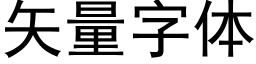 矢量字体